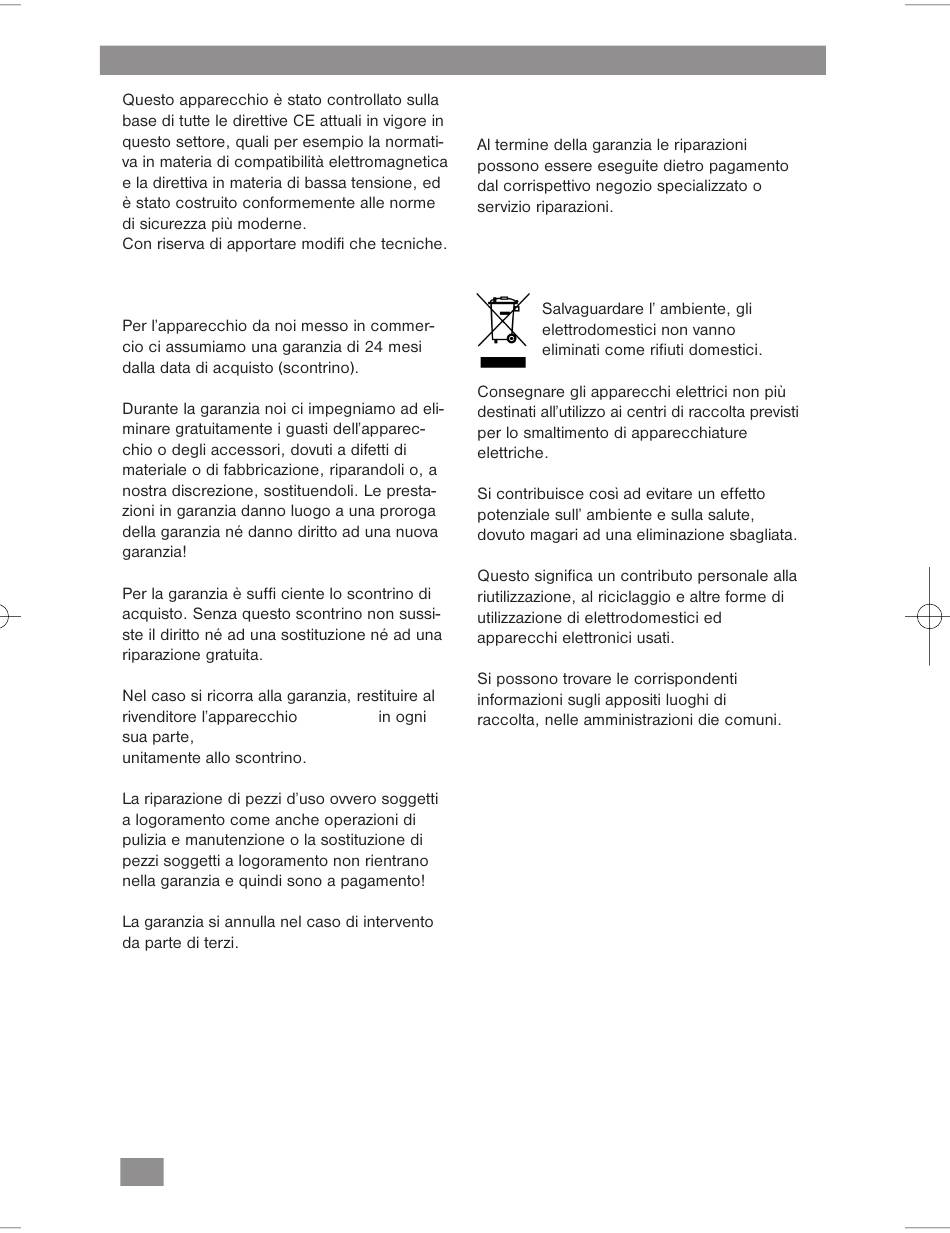 Questo apparecchio è stato controllato sulla base di tutte le direttive CE attuali in vigore in questo settore, quali per esempio la normativa in materia di compatibilità elettromagnetica e la direttiva in materia di bassa tensione, ed è stato costruito conformemente alle norme di sicurezza più moderne.
Con riserva di apportare modifi che tecniche.

Per l'apparecchio da noi messo in commercio ci assumiamo una garanzia di 24 mesi dalla data di acquisto (scontrino).

Durante la garanzia noi ci impegniamo ad eliminare gratuitamente i guasti dell'apparecchio o degli accessori, dovuti a difetti di materiale o di fabbricazione, riparandoli o, a nostra discrezione, sostituendoli. Le prestazioni in garanzia danno luogo a una proroga della garanzia né danno diritto ad una nuova garanzia!

Per la garanzia è suffi ciente lo scontrino di acquisto. Senza questo scontrino non sussiste il diritto né ad una sostituzione né ad una riparazione gratuita.

Nel caso si ricorra alla garanzia, restituire al rivenditore l'apparecchio in ogni sua parte,
unitamente allo scontrino.

La riparazione di pezzi d'uso ovvero soggetti a logoramento come anche operazioni di pulizia e manutenzione o la sostituzione di pezzi soggetti a logoramento non rientrano nella garanzia e quindi sono a pagamento!

La garanzia si annulla nel caso di intervento da parte di terzi.

Al termine della garanzia le riparazioni possono essere eseguite dietro pagamento dal corrispettivo negozio specializzato o servizio riparazioni.

Salvaguardare l' ambiente, gli elettrodomestici non vanno eliminati come rifiuti domestici.

Consegnare gli apparecchi elettrici non più destinati all'utilizzo ai centri di raccolta previsti per lo smaltimento di apparecchiature elettriche.

Si contribuisce così ad evitare un effetto potenziale sull' ambiente e sulla salute, dovuto magari ad una eliminazione sbagliata.

Questo significa un contributo personale alla riutilizzazione, al riciclaggio e altre forme di utilizzazione di elettrodomestici ed apparecchi elettronici usati.

Si possono trovare le corrispondenti informazioni sugli appositi luoghi di raccolta, nelle amministrazioni die comuni.